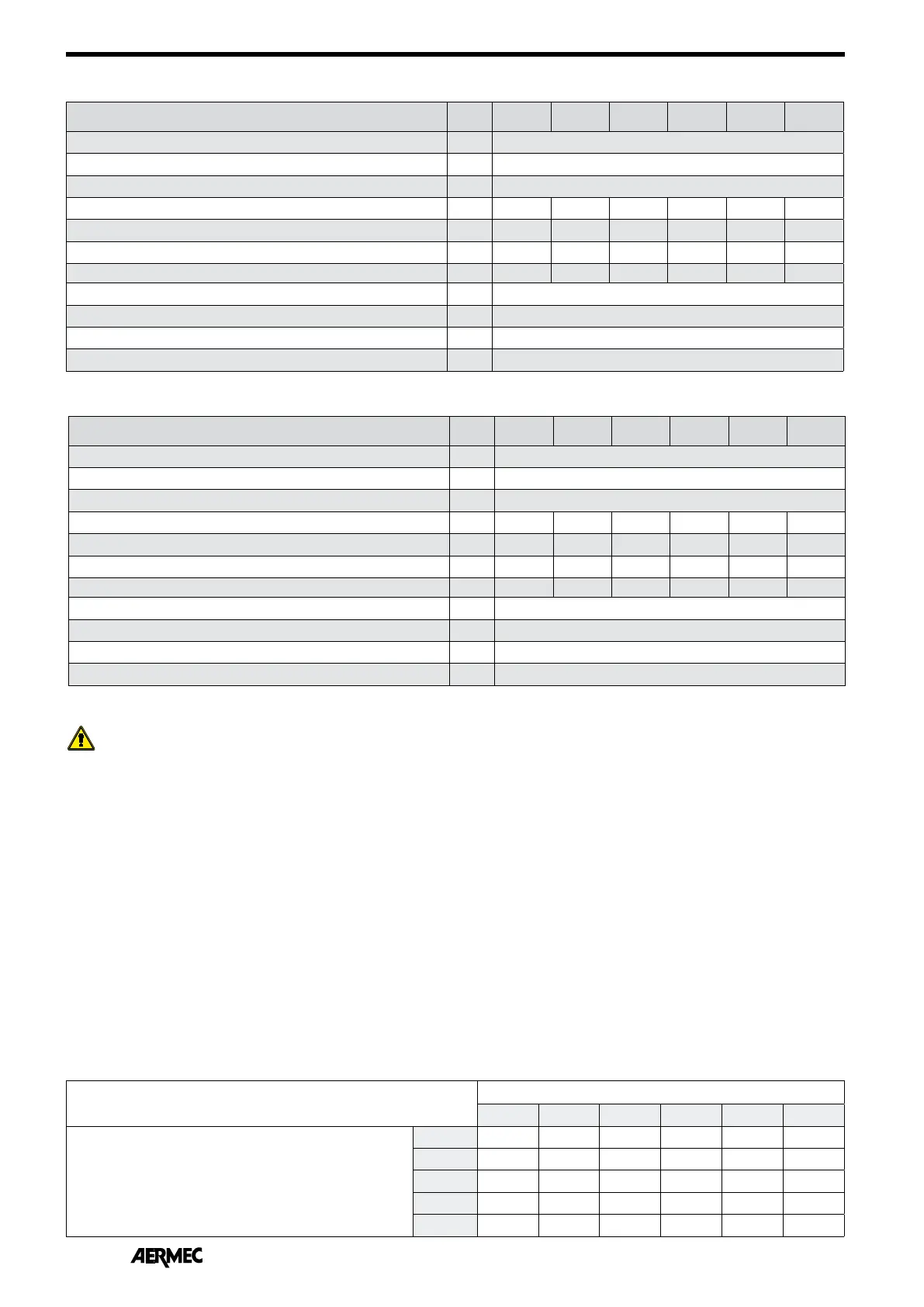 AERMEC